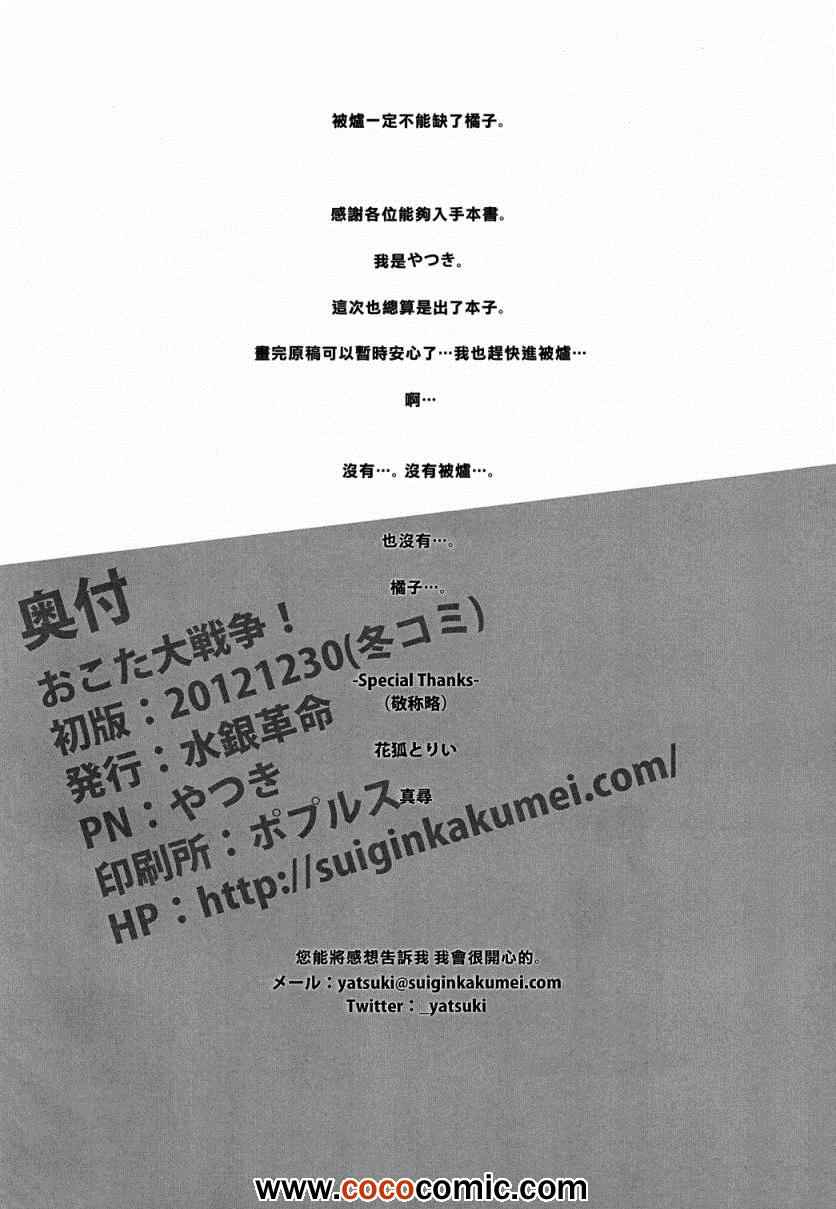 被爐一定不能缺了橘子。

感謝各位能夠入手本書。

我是やつき。

這次也總算是出了本子。

畫完原稿可以暫時安心了…我也趕快進被爐…

啊…

沒有…。沒有被爐…。

也沒有…。

橘子…。

奥付
おこた大戦争！
初版：20121230(冬コミ)
発行：水銀革命
PN：やつき
印刷所：ポプルス
HP：http://suiginkakumei.com/

-Special Thanks-
（敬称略）

花狐とりい

真尋

您能將感想告訴我 我會很開心的。
メール：yatsuki@suiginkakumei.com
Twitter：_yatsuki

www.cococomic.com